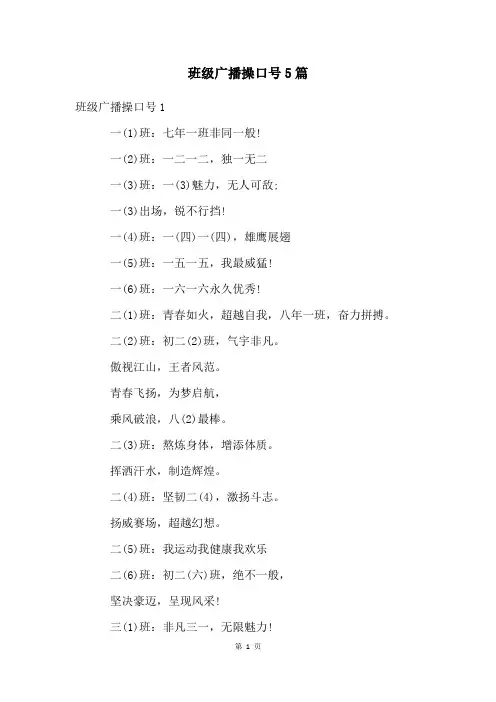 班级广播操口号5篇

班级广播操口号1

一(1)班：七年一班非同一般!

一(2)班：一二一二，独一无二

一(3)班：一(3)魅力，无人可敌;

一(3)出场，锐不行挡!

一(4)班：一(四)一(四)，雄鹰展翅

一(5)班：一五一五，我最威猛!

一(6)班：一六一六永久优秀!

二(1)班：青春如火，超越自我，八年一班，奋力拼搏。

二(2)班：初二(2)班，气宇非凡。

傲视江山，王者风范。

青春飞扬，为梦启航，

乘风破浪，八(2)最棒。

二(3)班：熬炼身体，增添体质。

挥洒汗水，制造辉煌。

二(4)班：坚韧二(4)，激扬斗志。

扬威赛场，超越幻想。

二(5)班：我运动我健康我欢乐

二(6)班：初二(六)班，绝不一般，

坚决豪迈，呈现风采!

三(1)班：非凡三一，无限魅力!

第 1 页